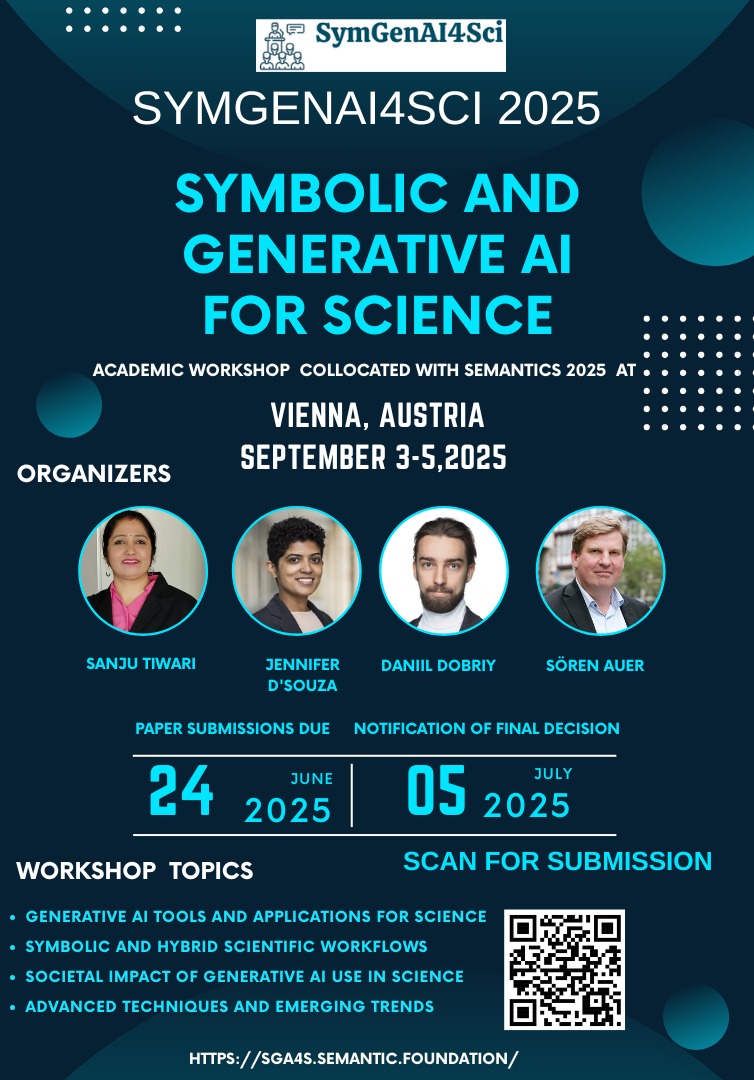 SymGenAI4Sci

SYMGENAI4SCI 2025

SYMBOLIC AND GENERATIVE AI FOR SCIENCE

ACADEMIC WORKSHOP COLLOCATED WITH SEMANTICS 2025 AT

VIENNA, AUSTRIA
SEPTEMBER 3-5,2025

ORGANIZERS

SANJU TIWARI

JENNIFER D'SOUZA

DANIIL DOBRIY

SÖREN AUER

PAPER SUBMISSIONS DUE

24 JUNE 2025

NOTIFICATION OF FINAL DECISION

05 JULY 2025

WORKSHOP TOPICS

• GENERATIVE AI TOOLS AND APPLICATIONS FOR SCIENCE
• SYMBOLIC AND HYBRID SCIENTIFIC WORKFLOWS
• SOCIETAL IMPACT OF GENERATIVE AI USE IN SCIENCE
• ADVANCED TECHNIQUES AND EMERGING TRENDS

SCAN FOR SUBMISSION

HTTPS://SGA4S.SEMANTIC.FOUNDATION/